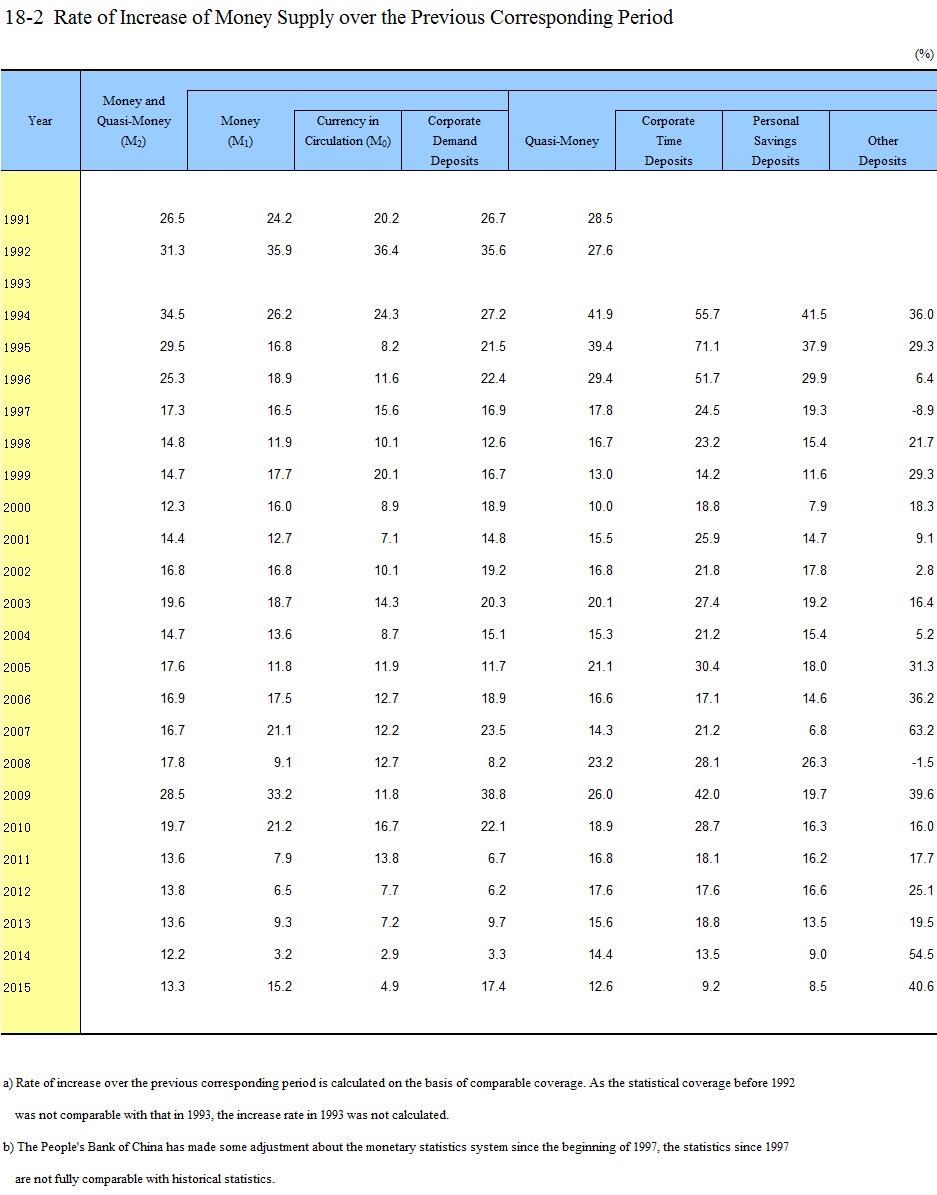 18-2 Rate of Increase of Money Supply over the Previous Corresponding Period

(%)

| Year | Money and Quasi-Money ($M_2$) | Money ($M_1$) | Currency in Circulation ($M_0$) | Corporate Demand Deposits | Quasi-Money | Corporate Time Deposits | Personal Savings Deposits | Other Deposits |
|---|---|---|---|---|---|---|---|---|
| 1991 | 26.5 | 24.2 | 20.2 | 26.7 | 28.5 | | | |
| 1992 | 31.3 | 35.9 | 36.4 | 35.6 | 27.6 | | | |
| 1993 | | | | | | | | |
| 1994 | 34.5 | 26.2 | 24.3 | 27.2 | 41.9 | 55.7 | 41.5 | 36.0 |
| 1995 | 29.5 | 16.8 | 8.2 | 21.5 | 39.4 | 71.1 | 37.9 | 29.3 |
| 1996 | 25.3 | 18.9 | 11.6 | 22.4 | 29.4 | 51.7 | 29.9 | 6.4 |
| 1997 | 17.3 | 16.5 | 15.6 | 16.9 | 17.8 | 24.5 | 19.3 | -8.9 |
| 1998 | 14.8 | 11.9 | 10.1 | 12.6 | 16.7 | 23.2 | 15.4 | 21.7 |
| 1999 | 14.7 | 17.7 | 20.1 | 16.7 | 13.0 | 14.2 | 11.6 | 29.3 |
| 2000 | 12.3 | 16.0 | 8.9 | 18.9 | 10.0 | 18.8 | 7.9 | 18.3 |
| 2001 | 14.4 | 12.7 | 7.1 | 14.8 | 15.5 | 25.9 | 14.7 | 9.1 |
| 2002 | 16.8 | 16.8 | 10.1 | 19.2 | 16.8 | 21.8 | 17.8 | 2.8 |
| 2003 | 19.6 | 18.7 | 14.3 | 20.3 | 20.1 | 27.4 | 19.2 | 16.4 |
| 2004 | 14.7 | 13.6 | 8.7 | 15.1 | 15.3 | 21.2 | 15.4 | 5.2 |
| 2005 | 17.6 | 11.8 | 11.9 | 11.7 | 21.1 | 30.4 | 18.0 | 31.3 |
| 2006 | 16.9 | 17.5 | 12.7 | 18.9 | 16.6 | 17.1 | 14.6 | 36.2 |
| 2007 | 16.7 | 21.1 | 12.2 | 23.5 | 14.3 | 21.2 | 6.8 | 63.2 |
| 2008 | 17.8 | 9.1 | 12.7 | 8.2 | 23.2 | 28.1 | 26.3 | -1.5 |
| 2009 | 28.5 | 33.2 | 11.8 | 38.8 | 26.0 | 42.0 | 19.7 | 39.6 |
| 2010 | 19.7 | 21.2 | 16.7 | 22.1 | 18.9 | 28.7 | 16.3 | 16.0 |
| 2011 | 13.6 | 7.9 | 13.8 | 6.7 | 16.8 | 18.1 | 16.2 | 17.7 |
| 2012 | 13.8 | 6.5 | 7.7 | 6.2 | 17.6 | 17.6 | 16.6 | 25.1 |
| 2013 | 13.6 | 9.3 | 7.2 | 9.7 | 15.6 | 18.8 | 13.5 | 19.5 |
| 2014 | 12.2 | 3.2 | 2.9 | 3.3 | 14.4 | 13.5 | 9.0 | 54.5 |
| 2015 | 13.3 | 15.2 | 4.9 | 17.4 | 12.6 | 9.2 | 8.5 | 40.6 |

a) Rate of increase over the previous corresponding period is calculated on the basis of comparable coverage. As the statistical coverage before 1992 was not comparable with that in 1993, the increase rate in 1993 was not calculated.

b) The People's Bank of China has made some adjustment about the monetary statistics system since the beginning of 1997, the statistics since 1997 are not fully comparable with historical statistics.